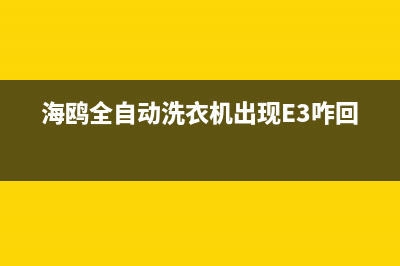 海鸥全自动洗衣机出现E3咋回